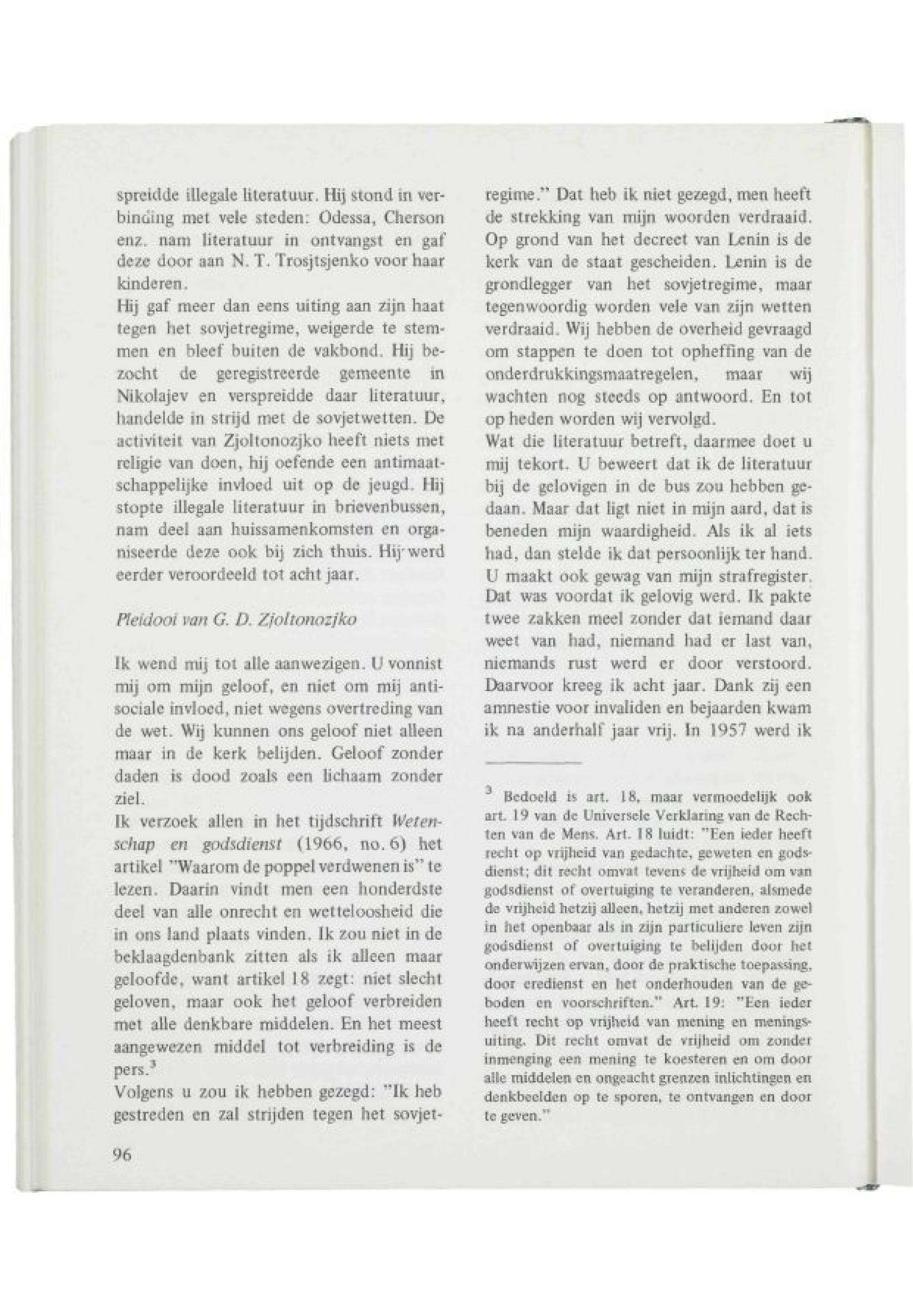 spreidde illegale literatuur. Hij stond in verbinding met vele steden: Odessa, Cherson enz. nam literatuur in ontvangst en gaf deze door aan N. T. Trosjtsjenko voor haar kinderen.
Hij gaf meer dan eens uiting aan zijn haat tegen het sovjetregime, weigerde te stemmen en bleef buiten de vakbond. Hij bezocht de geregistreerde gemeente in Nikolajev en verspreidde daar literatuur, handelde in strijd met de sovjetwetten. De activiteit van Zjoltonozjko heeft niets met religie van doen, hij oefende een antimaatschappelijke invloed uit op de jeugd. Hij stopte illegale literatuur in brievenbussen, nam deel aan huissamenkomsten en organiseerde deze ook bij zich thuis. Hij werd eerder veroordeeld tot acht jaar.

Pleidooi van G. D. Zjoltonozjko

Ik wend mij tot alle aanwezigen. U vonnist mij om mijn geloof, en niet om mij antisociale invloed, niet wegens overtreding van de wet. Wij kunnen ons geloof niet alleen maar in de kerk belijden. Geloof zonder daden is dood zoals een lichaam zonder ziel.
Ik verzoek allen in het tijdschrift Wetenschap en godsdienst (1966, no. 6) het artikel "Waarom de poppel verdwenen is" te lezen. Daarin vindt men een honderdste deel van alle onrecht en wetteloosheid die in ons land plaats vinden. Ik zou niet in de beklaagdenbank zitten als ik alleen maar geloofde, want artikel 18 zegt: niet slecht geloven, maar ook het geloof verbreiden met alle denkbare middelen. En het meest aangewezen middel tot verbreiding is de pers.$^3$
Volgens u zou ik hebben gezegd: "Ik heb gestreden en zal strijden tegen het sovjetregime." Dat heb ik niet gezegd, men heeft de strekking van mijn woorden verdraaid. Op grond van het decreet van Lenin is de kerk van de staat gescheiden. Lenin is de grondlegger van het sovjetregime, maar tegenwoordig worden vele van zijn wetten verdraaid. Wij hebben de overheid gevraagd om stappen te doen tot opheffing van de onderdrukkingsmaatregelen, maar wij wachten nog steeds op antwoord. En tot op heden worden wij vervolgd.
Wat die literatuur betreft, daarmee doet u mij tekort. U beweert dat ik de literatuur bij de gelovigen in de bus zou hebben gedaan. Maar dat ligt niet in mijn aard, dat is beneden mijn waardigheid. Als ik al iets had, dan stelde ik dat persoonlijk ter hand. U maakt ook gewag van mijn strafregister. Dat was voordat ik gelovig werd. Ik pakte twee zakken meel zonder dat iemand daar weet van had, niemand had er last van, niemands rust werd er door verstoord. Daarvoor kreeg ik acht jaar. Dank zij een amnestie voor invaliden en bejaarden kwam ik na anderhalf jaar vrij. In 1957 werd ik

$^3$ Bedoeld is art. 18, maar vermoedelijk ook art. 19 van de Universele Verklaring van de Rechten van de Mens. Art. 18 luidt: "Een ieder heeft recht op vrijheid van gedachte, geweten en godsdienst; dit recht omvat tevens de vrijheid om van godsdienst of overtuiging te veranderen, alsmede de vrijheid hetzij alleen, hetzij met anderen zowel in het openbaar als in zijn particuliere leven zijn godsdienst of overtuiging te belijden door het onderwijzen ervan, door de praktische toepassing, door eredienst en het onderhouden van de geboden en voorschriften." Art. 19: "Een ieder heeft recht op vrijheid van mening en meningsuiting. Dit recht omvat de vrijheid om zonder inmenging een mening te koesteren en om door alle middelen en ongeacht grenzen inlichtingen en denkbeelden op te sporen, te ontvangen en door te geven."

96